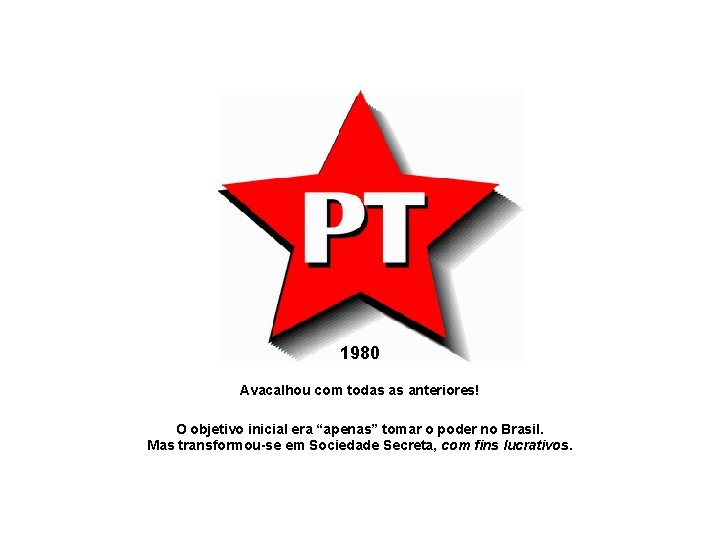 PT

1980

Avacalhou com todas as anteriores!

O objetivo inicial era “apenas” tomar o poder no Brasil.
Mas transformou-se em Sociedade Secreta, com fins lucrativos.